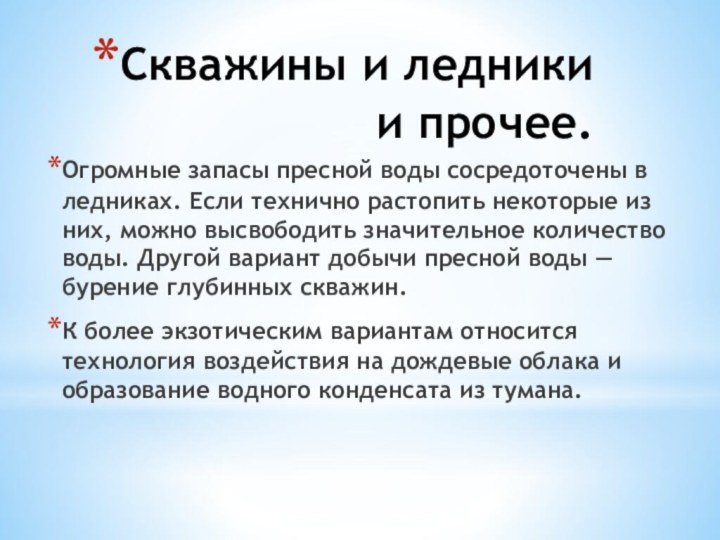 *Скважины и ледники и прочее.

*Огромные запасы пресной воды сосредоточены в ледниках. Если технично растопить некоторые из них, можно высвободить значительное количество воды. Другой вариант добычи пресной воды — бурение глубинных скважин.

*К более экзотическим вариантам относится технология воздействия на дождевые облака и образование водного конденсата из тумана.